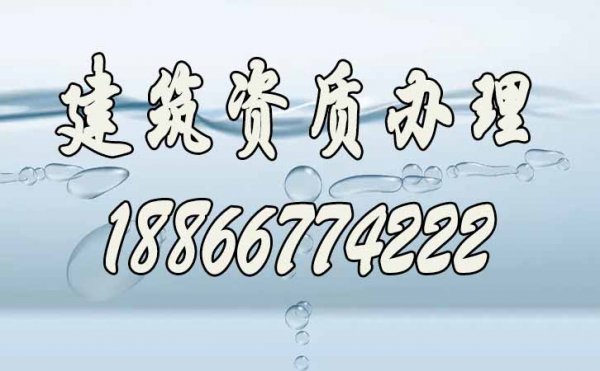 建筑资质办理

18866774222